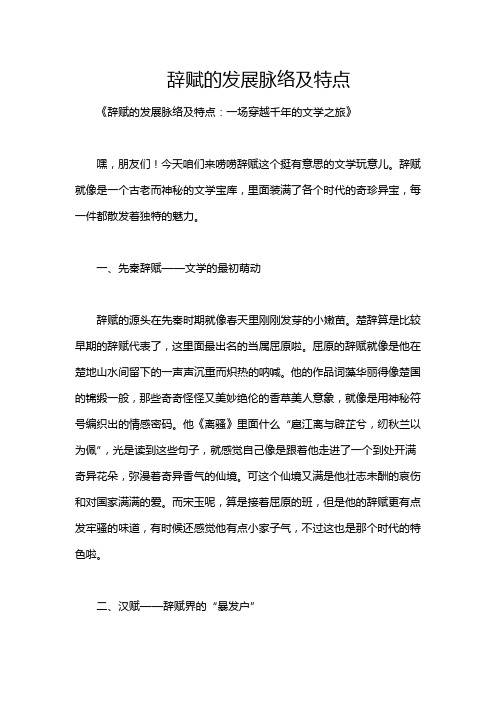 辞赋的发展脉络及特点

《辞赋的发展脉络及特点：一场穿越千年的文学之旅》

嘿，朋友们！今天咱们来唠唠辞赋这个挺有意思的文学玩意儿。辞赋就像是一个古老而神秘的文学宝库，里面装满了各个时代的奇珍异宝，每一件都散发着独特的魅力。

一、先秦辞赋——文学的最初萌动

辞赋的源头在先秦时期就像春天里刚刚发芽的小嫩苗。楚辞算是比较早期的辞赋代表了，这里面最出名的当属屈原啦。屈原的辞赋就像是他在楚地山水间留下的一声声沉重而炽热的呐喊。他的作品词藻华丽得像楚国的锦缎一般，那些奇奇怪怪又美妙绝伦的香草美人意象，就像是用神秘符号编织出的情感密码。他《离骚》里面什么“扈江离与辟芷兮，纫秋兰以为佩”，光是读到这些句子，就感觉自己像是跟着他走进了一个到处开满奇异花朵，弥漫着奇异香气的仙境。可这个仙境又满是他壮志未酬的哀伤和对国家满满的爱。而宋玉呢，算是接着屈原的班，但是他的辞赋更有点发牢骚的味道，有时候还感觉他有点小家子气，不过这也是那个时代的特色啦。

二、汉赋——辞赋界的“暴发户”